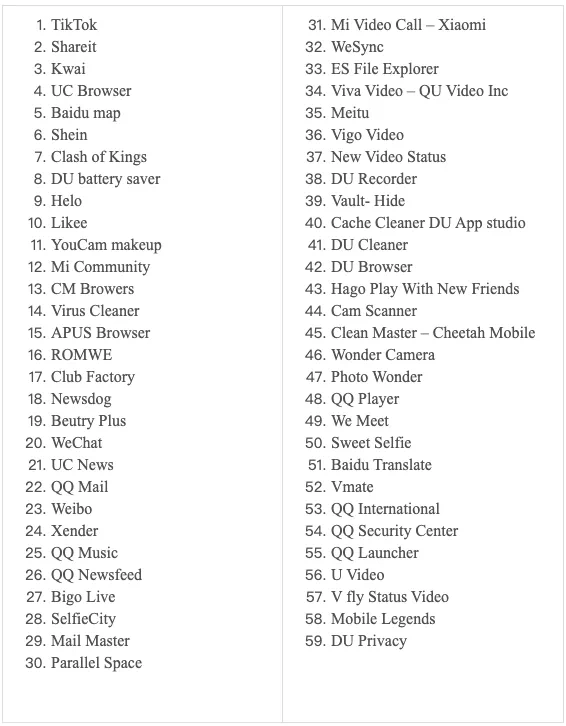 1. TikTok
2. Shareit
3. Kwai
4. UC Browser
5. Baidu map
6. Shein
7. Clash of Kings
8. DU battery saver
9. Helo
10. Likee
11. YouCam makeup
12. Mi Community
13. CM Browers
14. Virus Cleaner
15. APUS Browser
16. ROMWE
17. Club Factory
18. Newsdog
19. Beutry Plus
20. WeChat
21. UC News
22. QQ Mail
23. Weibo
24. Xender
25. QQ Music
26. QQ Newsfeed
27. Bigo Live
28. SelfieCity
29. Mail Master
30. Parallel Space

31. Mi Video Call – Xiaomi
32. WeSync
33. ES File Explorer
34. Viva Video – QU Video Inc
35. Meitu
36. Vigo Video
37. New Video Status
38. DU Recorder
39. Vault- Hide
40. Cache Cleaner DU App studio
41. DU Cleaner
42. DU Browser
43. Hago Play With New Friends
44. Cam Scanner
45. Clean Master – Cheetah Mobile
46. Wonder Camera
47. Photo Wonder
48. QQ Player
49. We Meet
50. Sweet Selfie
51. Baidu Translate
52. Vmate
53. QQ International
54. QQ Security Center
55. QQ Launcher
56. U Video
57. V fly Status Video
58. Mobile Legends
59. DU Privacy